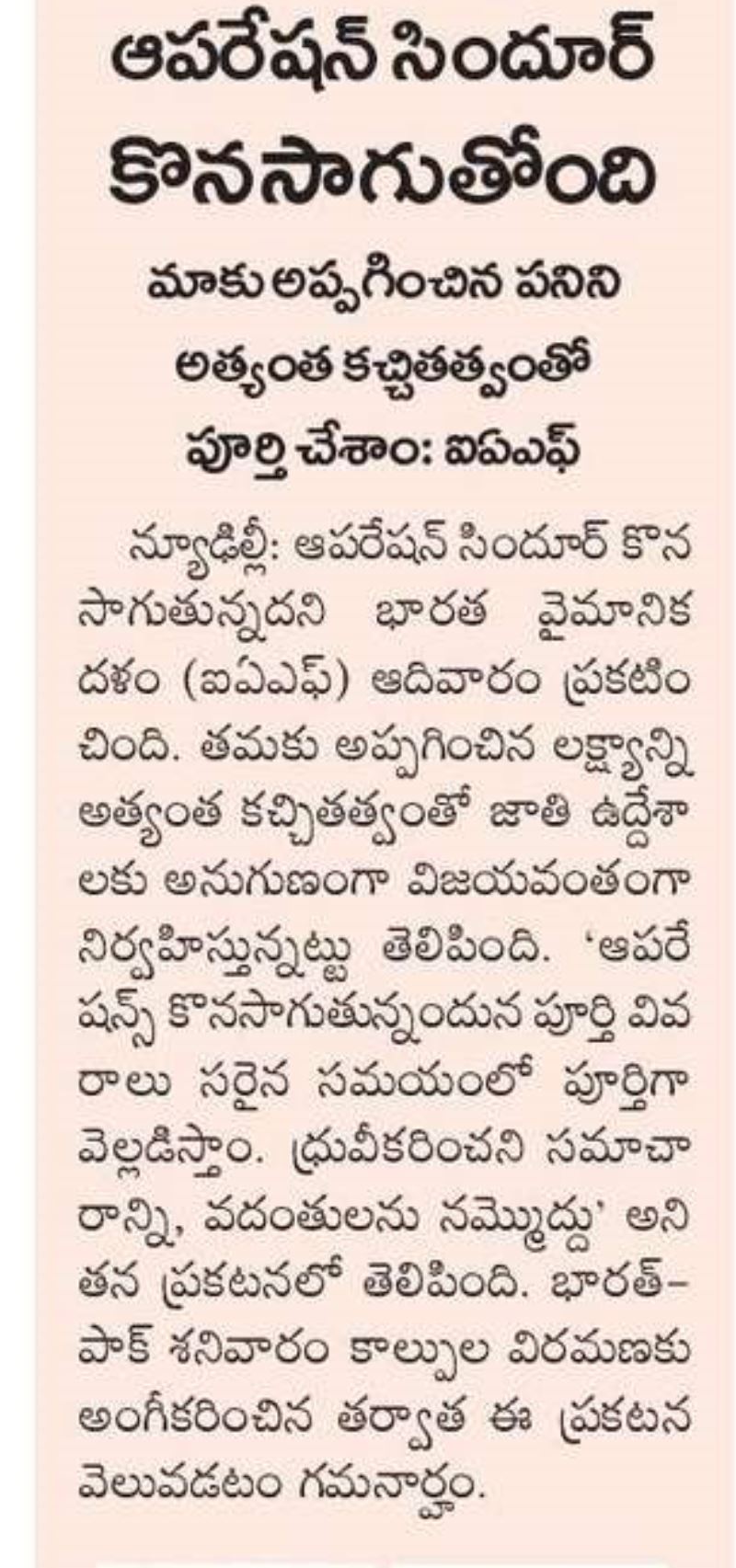 ఆపరేషన్ సిందూర్ కొనసాగుతోంది

మాకు అప్పగించిన పనిని అత్యంత కచ్చితత్వంతో పూర్తి చేశాం: ఐఏఎఫ్

న్యూఢిల్లీ: ఆపరేషన్ సిందూర్ కొనసాగుతున్నదని భారత వైమానిక దళం (ఐఏఎఫ్) ఆదివారం ప్రకటించింది. తమకు అప్పగించిన లక్ష్యాన్ని అత్యంత కచ్చితత్వంతో జాతి ఉద్దేశాలకు అనుగుణంగా విజయవంతంగా నిర్వహిస్తున్నట్టు తెలిపింది. 'ఆపరేషన్స్ కొనసాగుతున్నందున పూర్తి వివరాలు సరైన సమయంలో పూర్తిగా వెల్లడిస్తాం. ధ్రువీకరించని సమాచారాన్ని, వదంతులను నమ్మొద్దు' అని తన ప్రకటనలో తెలిపింది. భారత్-పాక్ శనివారం కాల్పుల విరమణకు అంగీకరించిన తర్వాత ఈ ప్రకటన వెలువడటం గమనార్హం.